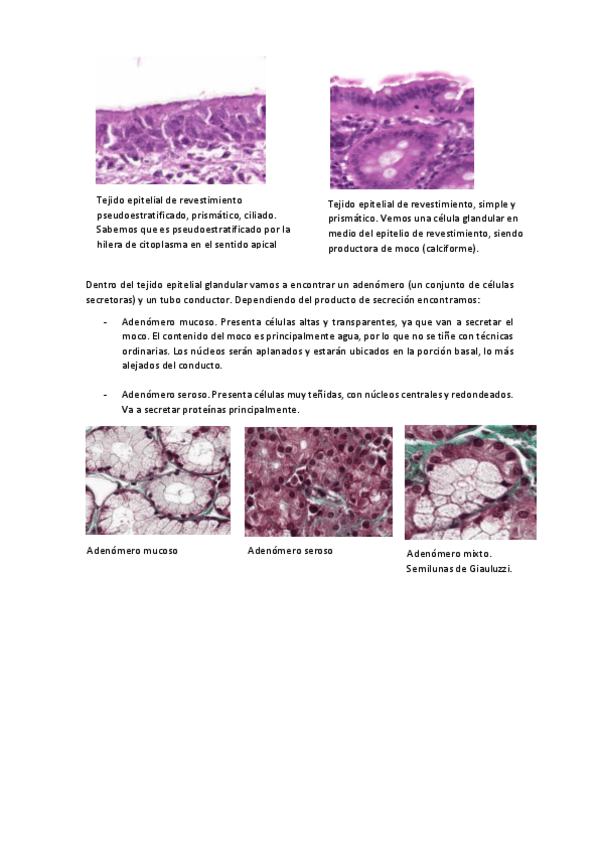 Tejido epitelial de revestimiento pseudoestratificado, prismático, ciliado. Sabemos que es pseudoestratificado por la hilera de citoplasma en el sentido apical

Tejido epitelial de revestimiento, simple y prismático. Vemos una célula glandular en medio del epitelio de revestimiento, siendo productora de moco (calciforme).

Dentro del tejido epitelial glandular vamos a encontrar un adenómero (un conjunto de células secretoras) y un tubo conductor. Dependiendo del producto de secreción encontramos:

- Adenómero mucoso. Presenta células altas y transparentes, ya que van a secretar el moco. El contenido del moco es principalmente agua, por lo que no se tiñe con técnicas ordinarias. Los núcleos serán aplanados y estarán ubicados en la porción basal, lo más alejados del conducto.

- Adenómero seroso. Presenta células muy teñidas, con núcleos centrales y redondeados. Va a secretar proteínas principalmente.

Adenómero mucoso

Adenómero seroso

Adenómero mixto. Semilunas de Giauluzzi.